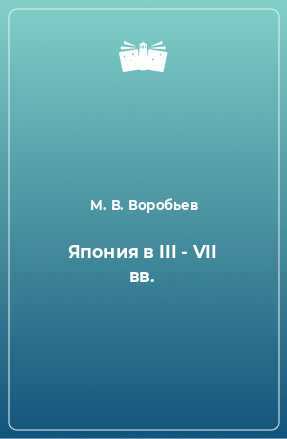 М. В. Воробьев

Япония в III - VII вв.